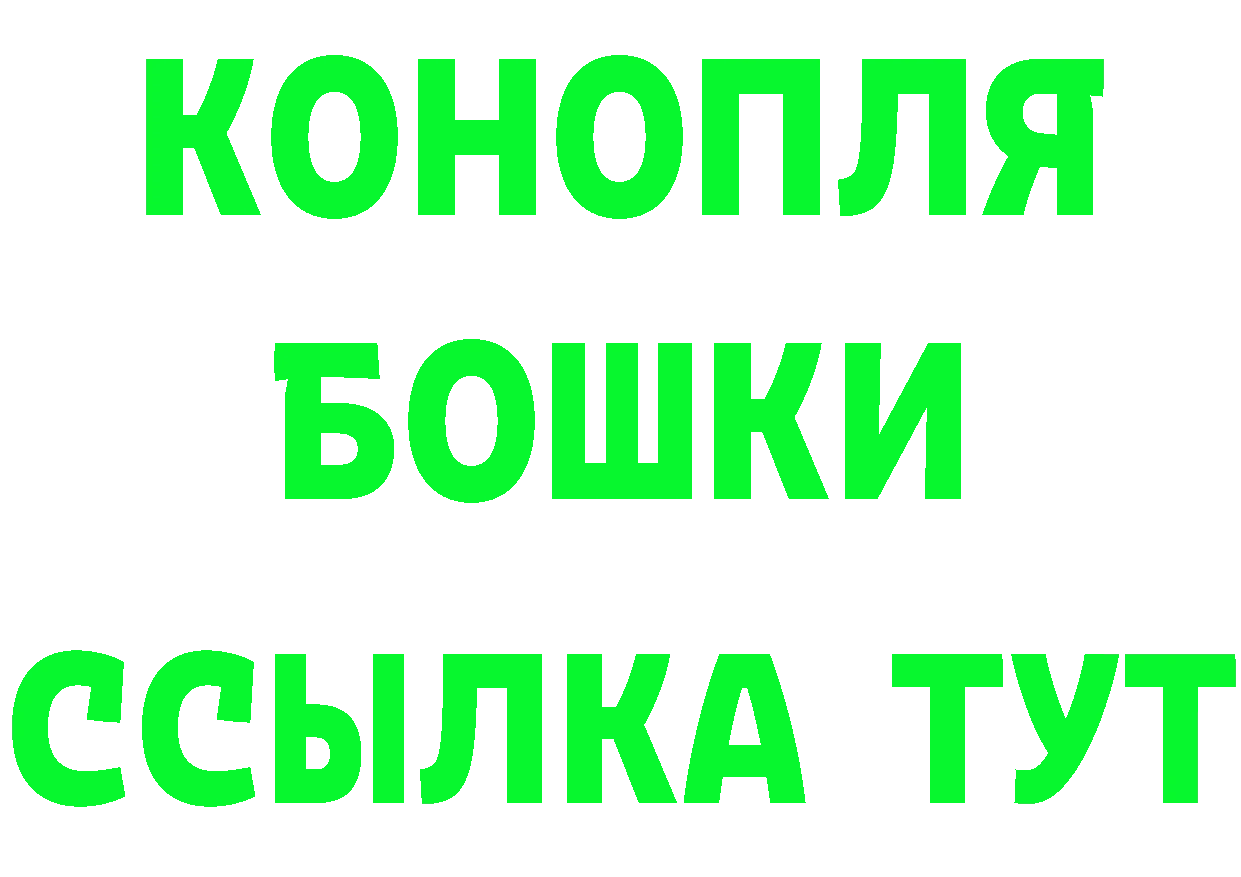 КОНОПЛЯ
БОШКИ
ССЫЛКА ТУТ